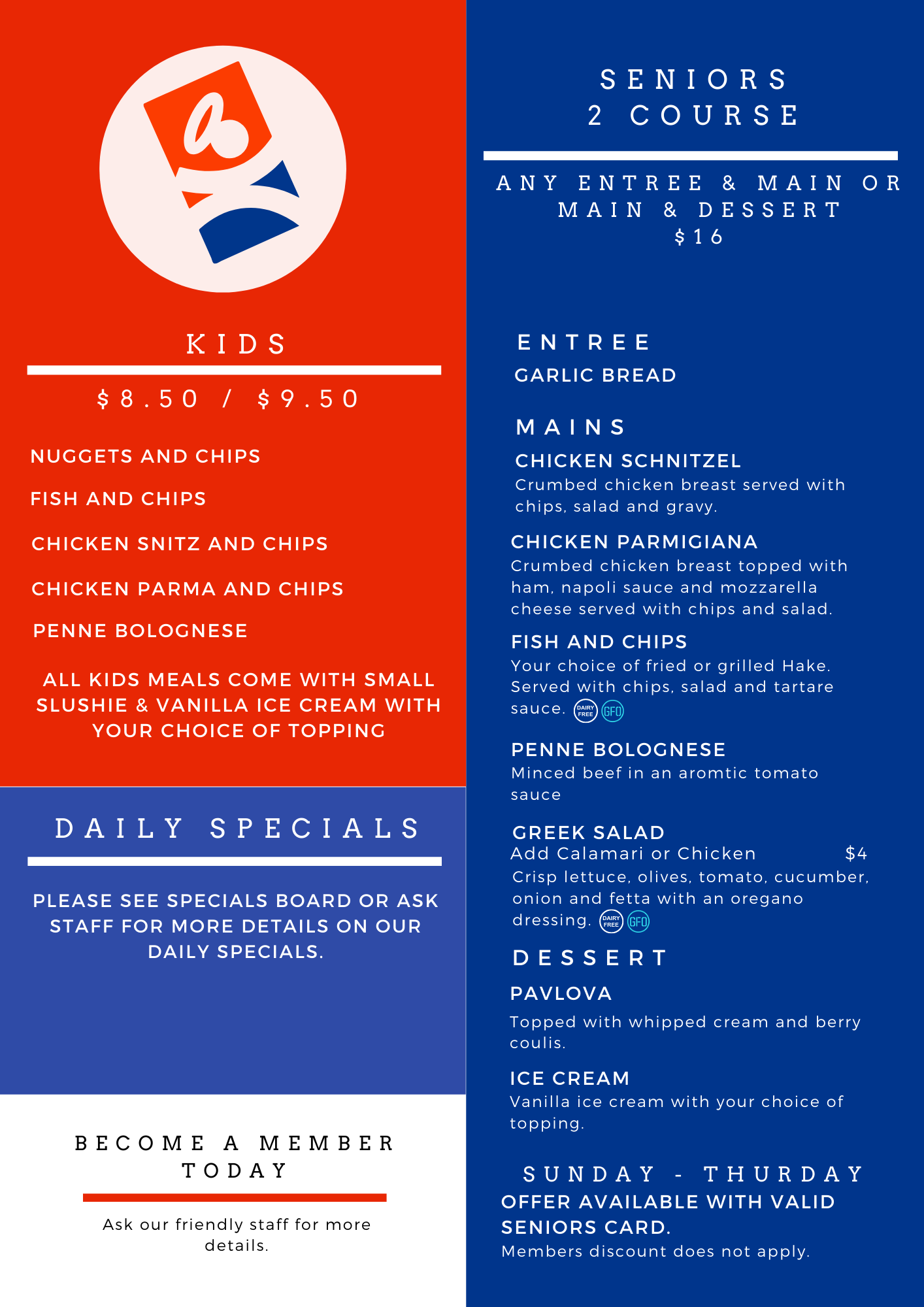 KIDS

$8.50 / $9.50

NUGGETS AND CHIPS

FISH AND CHIPS

CHICKEN SNITZ AND CHIPS

CHICKEN PARMA AND CHIPS

PENNE BOLOGNESE

ALL KIDS MEALS COME WITH SMALL SLUSHIE & VANILLA ICE CREAM WITH YOUR CHOICE OF TOPPING

DAILY SPECIALS

PLEASE SEE SPECIALS BOARD OR ASK STAFF FOR MORE DETAILS ON OUR DAILY SPECIALS.

BECOME A MEMBER TODAY

Ask our friendly staff for more details.

SENIORS
2 COURSE

ANY ENTREE & MAIN OR MAIN & DESSERT
$16

ENTREE
GARLIC BREAD

MAINS
CHICKEN SCHNITZEL
Crumbed chicken breast served with chips, salad and gravy.

CHICKEN PARMIGIANA
Crumbed chicken breast topped with ham, napoli sauce and mozzarella cheese served with chips and salad.

FISH AND CHIPS
Your choice of fried or grilled Hake. Served with chips, salad and tartare sauce. DAIRY FREE GFO

PENNE BOLOGNESE
Minced beef in an aromtic tomato sauce

GREEK SALAD
Add Calamari or Chicken $4
Crisp lettuce, olives, tomato, cucumber, onion and fetta with an oregano dressing. DAIRY FREE GFO

DESSERT
PAVLOVA
Topped with whipped cream and berry coulis.

ICE CREAM
Vanilla ice cream with your choice of topping.

SUNDAY - THURDAY
OFFER AVAILABLE WITH VALID SENIORS CARD.
Members discount does not apply.